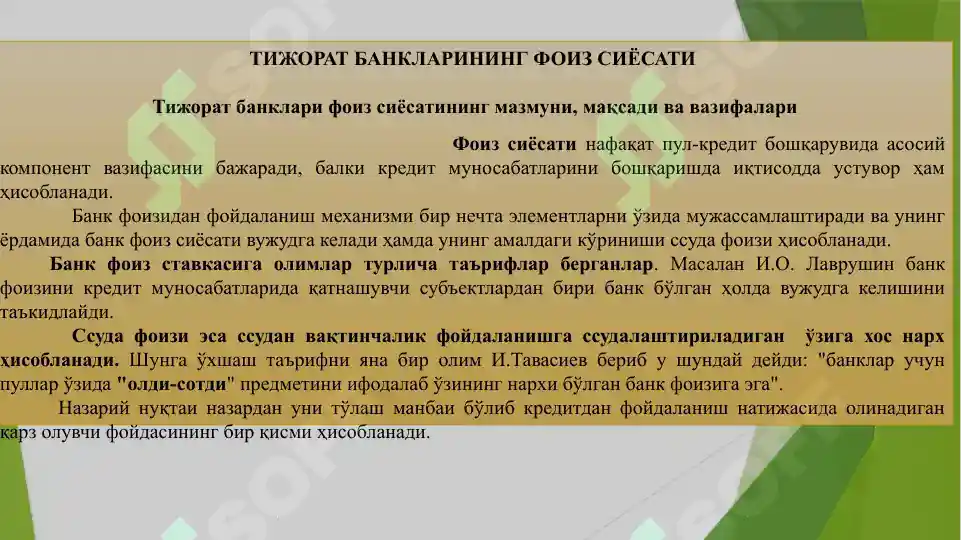 ТИЖОРАТ БАНКЛАРИНИНГ ФОИЗ СИЁСАТИ

Тижорат банклари фоиз сиёсатининг мазмуни, мақсади ва вазифалари

Фоиз сиёсати нафақат пул-кредит бошқарувида асосий компонент вазифасини бажаради, балки кредит муносабатларини бошқаришда иқтисодда устувор ҳам ҳисобланади.

Банк фоизидан фойдаланиш механизми бир нечта элементларни ўзида мужассамлаштиради ва унинг ёрдамида банк фоиз сиёсати вужудга келади ҳамда унинг амалдаги кўриниши ссуда фоизи ҳисобланади.

Банк фоиз ставкасига олимлар турлича таърифлар берганлар. Масалан И.О. Лаврушин банк фоизини кредит муносабатларида қатнашувчи субъектлардан бири банк бўлган ҳолда вужудга келишини таъкидлайди.

Ссуда фоизи эса ссудан вақтинчалик фойдаланишга ссудалаштириладиган ўзига хос нарх ҳисобланади. Шунга ўхшаш таърифни яна бир олим И.Тавасиев бериб у шундай дейди: "банклар учун пуллар ўзида "олди-сотди" предметини ифодалаб ўзининг нархи бўлган банк фоизига эга".

Назарий нуқтаи назардан уни тўлаш манбаи бўлиб кредитдан фойдаланиш натижасида олинадиган қарз олувчи фойдасининг бир қисми ҳисобланади.